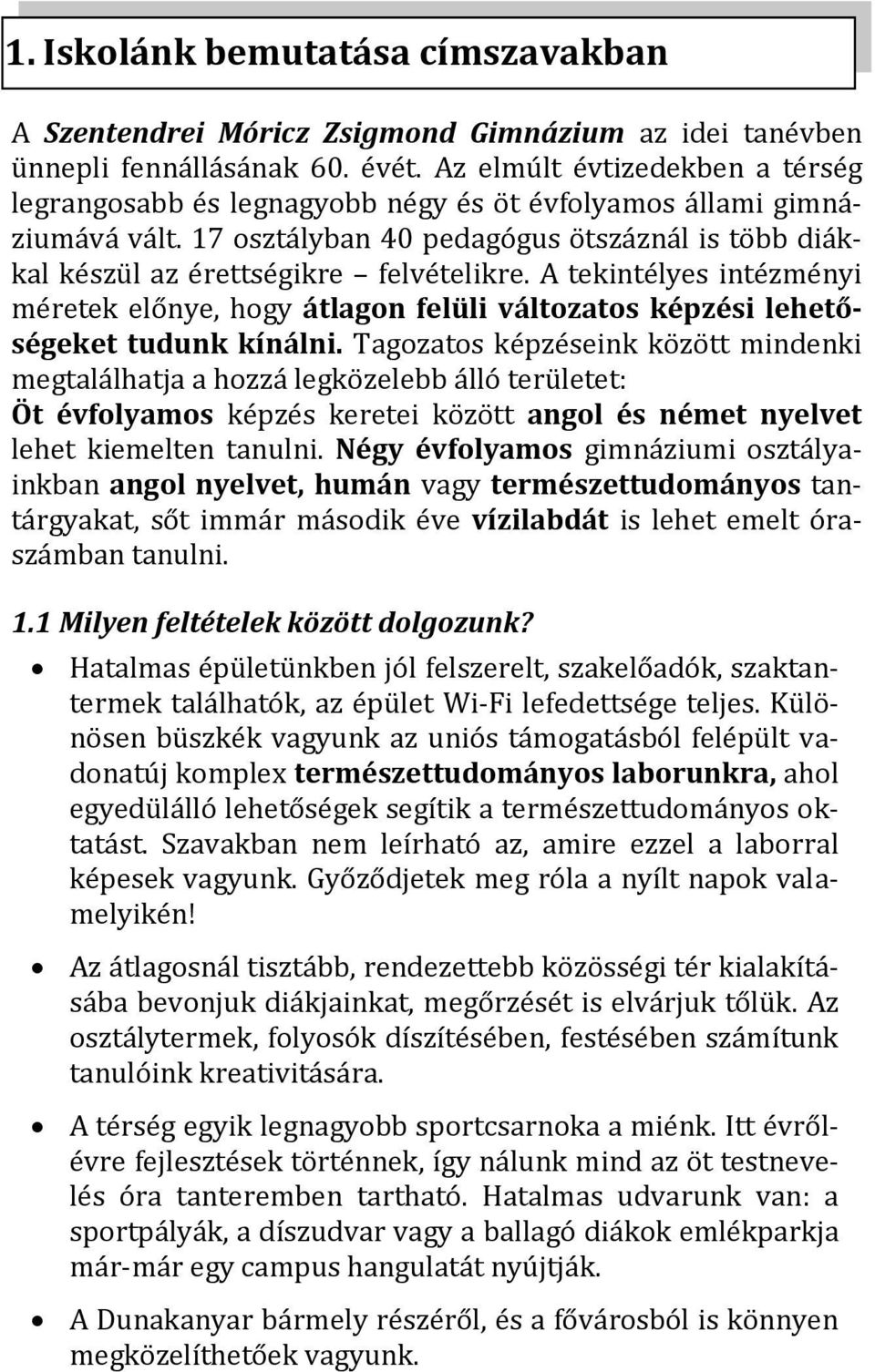 1. Iskolánk bemutatása címszavakban

A Szentendrei Móricz Zsigmond Gimnázium az idei tanévben ünnepli fennállásának 60. évét. Az elmúlt évtizedekben a térség legrangosabb és legnagyobb négy és öt évfolyamos állami gimnáziumává vált. 17 osztályban 40 pedagógus ötszáznál is több diákkal készül az érettségikre – felvételikre. A tekintélyes intézményi méretek előnye, hogy átlagon felüli változatos képzési lehetőségeket tudunk kínálni. Tagozatos képzéseink között mindenki megtalálhatja a hozzá legközelebb álló területet:
Öt évfolyamos képzés keretei között angol és német nyelvet lehet kiemelten tanulni. Négy évfolyamos gimnáziumi osztályainkban angol nyelvet, humán vagy természettudományos tantárgyakat, sőt immár második éve vízilabdát is lehet emelt óraszámban tanulni.

1.1 Milyen feltételek között dolgozunk?

• Hatalmas épületünkben jól felszerelt, szakelőadók, szaktantermek találhatók, az épület Wi-Fi lefedettsége teljes. Különösen büszkék vagyunk az uniós támogatásból felépült vadonatúj komplex természettudományos laborunkra, ahol egyedülálló lehetőségek segítik a természettudományos oktatást. Szavakban nem leírható az, amire ezzel a laborral képesek vagyunk. Győződjetek meg róla a nyílt napok valamelyikén!

• Az átlagosnál tisztább, rendezettebb közösségi tér kialakításába bevonjuk diákjainkat, megőrzését is elvárjuk tőlük. Az osztálytermek, folyosók díszítésében, festésében számítunk tanulóink kreativitására.

• A térség egyik legnagyobb sportcsarnoka a miénk. Itt évről-évre fejlesztések történnek, így nálunk mind az öt testnevelés óra tanteremben tartható. Hatalmas udvarunk van: a sportpályák, a díszudvar vagy a ballagó diákok emlékparkja már-már egy campus hangulatát nyújtják.

• A Dunakanyar bármely részéről, és a fővárosból is könnyen megközelíthetőek vagyunk.